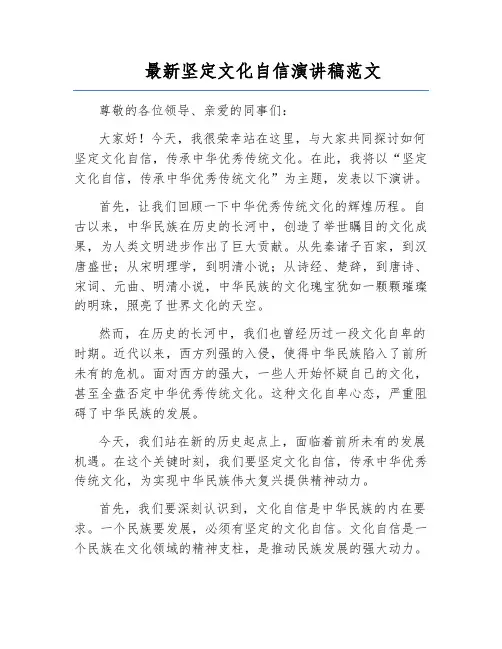 最新坚定文化自信演讲稿范文

尊敬的各位领导、亲爱的同事们：

大家好！今天，我很荣幸站在这里，与大家共同探讨如何坚定文化自信，传承中华优秀传统文化。在此，我将以“坚定文化自信，传承中华优秀传统文化”为主题，发表以下演讲。

首先，让我们回顾一下中华优秀传统文化的辉煌历程。自古以来，中华民族在历史的长河中，创造了举世瞩目的文化成果，为人类文明进步作出了巨大贡献。从先秦诸子百家，到汉唐盛世；从宋明理学，到明清小说；从诗经、楚辞，到唐诗、宋词、元曲、明清小说，中华民族的文化瑰宝犹如一颗颗璀璨的明珠，照亮了世界文化的天空。

然而，在历史的长河中，我们也曾经历过一段文化自卑的时期。近代以来，西方列强的入侵，使得中华民族陷入了前所未有的危机。面对西方的强大，一些人开始怀疑自己的文化，甚至全盘否定中华优秀传统文化。这种文化自卑心态，严重阻碍了中华民族的发展。

今天，我们站在新的历史起点上，面临着前所未有的发展机遇。在这个关键时刻，我们要坚定文化自信，传承中华优秀传统文化，为实现中华民族伟大复兴提供精神动力。

首先，我们要深刻认识到，文化自信是中华民族的内在要求。一个民族要发展，必须有坚定的文化自信。文化自信是一个民族在文化领域的精神支柱，是推动民族发展的强大动力。